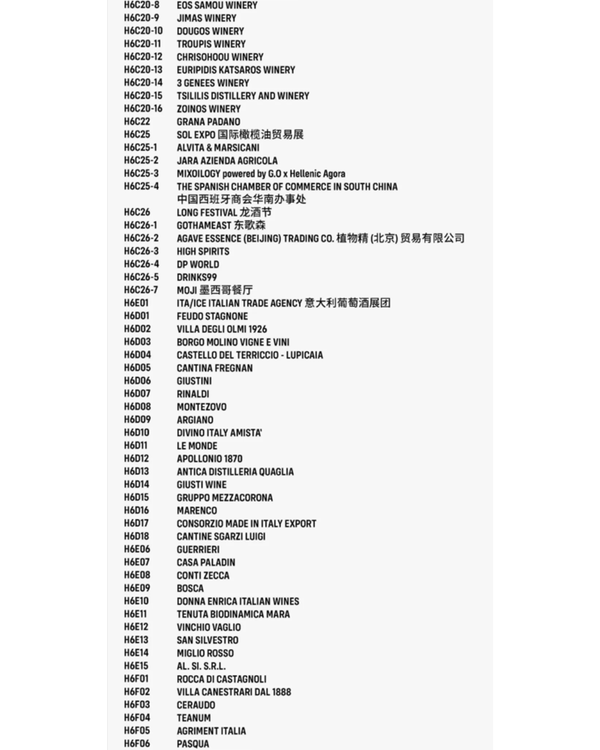 | | |
|---|---|
| H6C20-8 | EOS SAMOU WINERY |
| H6C20-9 | JIMAS WINERY |
| H6C20-10 | DOUGOS WINERY |
| H6C20-11 | TROUPIS WINERY |
| H6C20-12 | CHRISOHOOU WINERY |
| H6C20-13 | EURIPIDIS KATSAROS WINERY |
| H6C20-14 | 3 GENEES WINERY |
| H6C20-15 | TSILILIS DISTILLERY AND WINERY |
| H6C20-16 | ZOINOS WINERY |
| H6C22 | GRANA PADANO |
| H6C25 | SOL EXPO 国际橄榄油贸易展 |
| H6C25-1 | ALVITA & MARSICANI |
| H6C25-2 | JARA AZIENDA AGRICOLA |
| H6C25-3 | MIXOILOGY powered by G.O x Hellenic Agora |
| H6C25-4 | THE SPANISH CHAMBER OF COMMERCE IN SOUTH CHINA 中国西班牙商会华南办事处 |
| H6C26 | LONG FESTIVAL 龙酒节 |
| H6C26-1 | GOTHAMEAST 东歌森 |
| H6C26-2 | AGAVE ESSENCE (BEIJING) TRADING CO. 植物精 (北京) 贸易有限公司 |
| H6C26-3 | HIGH SPIRITS |
| H6C26-4 | DP WORLD |
| H6C26-5 | DRINKS99 |
| H6C26-7 | MOJI 墨西哥餐厅 |
| H6E01 | ITA/ICE ITALIAN TRADE AGENCY 意大利葡萄酒展团 |
| H6D01 | FEUDO STAGNONE |
| H6D02 | VILLA DEGLI OLMI 1926 |
| H6D03 | BORGO MOLINO VIGNE E VINI |
| H6D04 | CASTELLO DEL TERRICCIO - LUPICAIA |
| H6D05 | CANTINA FREGNAN |
| H6D06 | GIUSTINI |
| H6D07 | RINALDI |
| H6D08 | MONTEZOVO |
| H6D09 | ARGIANO |
| H6D10 | DIVINO ITALY AMISTA' |
| H6D11 | LE MONDE |
| H6D12 | APOLLONIO 1870 |
| H6D13 | ANTICA DISTILLERIA QUAGLIA |
| H6D14 | GIUSTI WINE |
| H6D15 | GRUPPO MEZZACORONA |
| H6D16 | MARENCO |
| H6D17 | CONSORZIO MADE IN ITALY EXPORT |
| H6D18 | CANTINE SGARZI LUIGI |
| H6E06 | GUERRIERI |
| H6E07 | CASA PALADIN |
| H6E08 | CONTI ZECCA |
| H6E09 | BOSCA |
| H6E10 | DONNA ENRICA ITALIAN WINES |
| H6E11 | TENUTA BIODINAMICA MARA |
| H6E12 | VINCHIO VAGLIO |
| H6E13 | SAN SILVESTRO |
| H6E14 | MIGLIO ROSSO |
| H6E15 | AL. SI. S.R.L. |
| H6F01 | ROCCA DI CASTAGNOLI |
| H6F02 | VILLA CANESTRARI DAL 1888 |
| H6F03 | CERAUDO |
| H6F04 | TEANUM |
| H6F05 | AGRIMENT ITALIA |
| H6F06 | PASQUA |